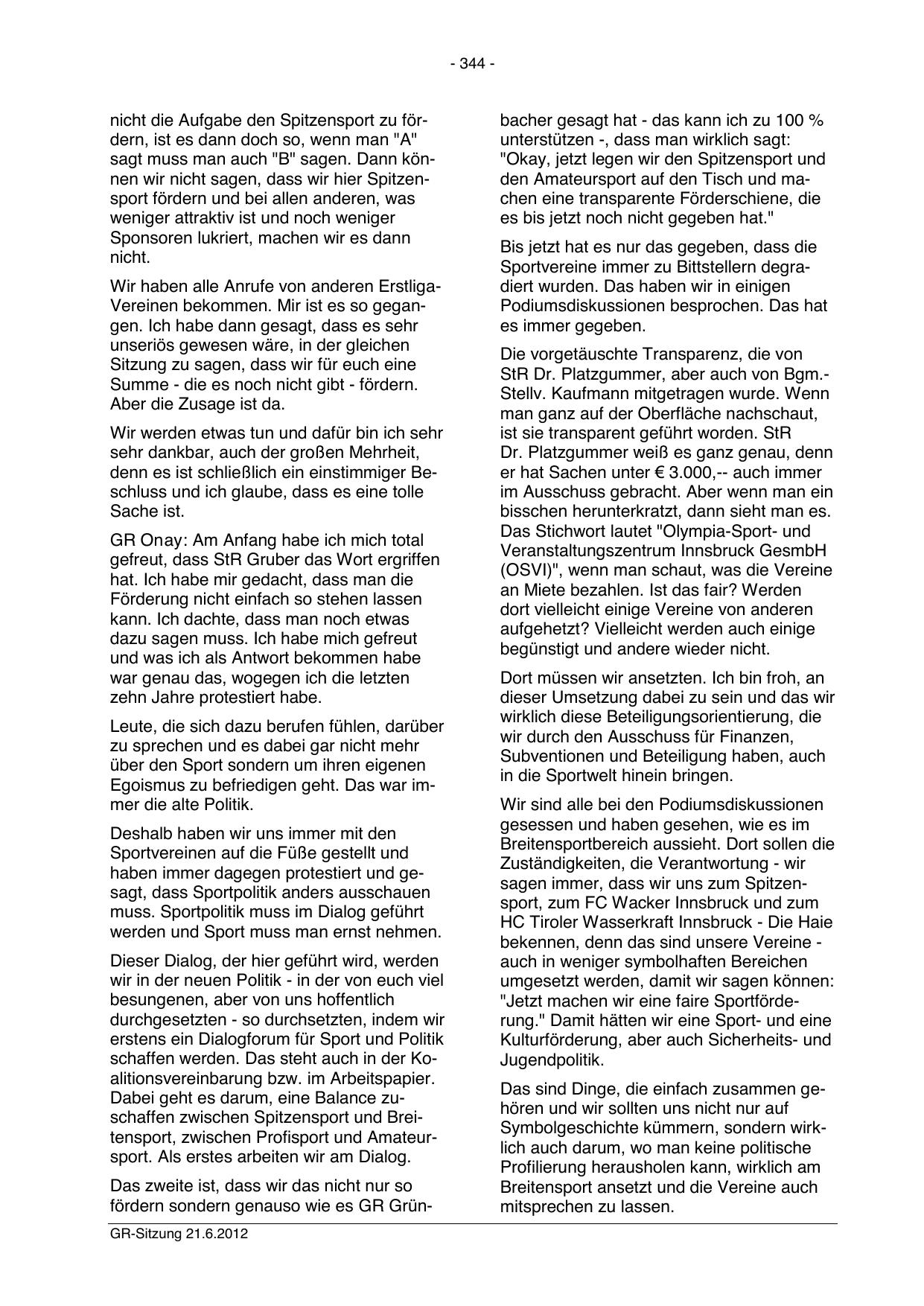 - 344 -

nicht die Aufgabe den Spitzensport zu fördern, ist es dann doch so, wenn man "A" sagt muss man auch "B" sagen. Dann können wir nicht sagen, dass wir hier Spitzensport fördern und bei allen anderen, was weniger attraktiv ist und noch weniger Sponsoren lukriert, machen wir es dann nicht.

Wir haben alle Anrufe von anderen Erstliga-Vereinen bekommen. Mir ist es so gegangen. Ich habe dann gesagt, dass es sehr unseriös gewesen wäre, in der gleichen Sitzung zu sagen, dass wir für euch eine Summe - die es noch nicht gibt - fördern. Aber die Zusage ist da.

Wir werden etwas tun und dafür bin ich sehr sehr dankbar, auch der großen Mehrheit, denn es ist schließlich ein einstimmiger Beschluss und ich glaube, dass es eine tolle Sache ist.

GR Onay: Am Anfang habe ich mich total gefreut, dass StR Gruber das Wort ergriffen hat. Ich habe mir gedacht, dass man die Förderung nicht einfach so stehen lassen kann. Ich dachte, dass man noch etwas dazu sagen muss. Ich habe mich gefreut und was ich als Antwort bekommen habe war genau das, wogegen ich die letzten zehn Jahre protestiert habe.

Leute, die sich dazu berufen fühlen, darüber zu sprechen und es dabei gar nicht mehr über den Sport sondern um ihren eigenen Egoismus zu befriedigen geht. Das war immer die alte Politik.

Deshalb haben wir uns immer mit den Sportvereinen auf die Füße gestellt und haben immer dagegen protestiert und gesagt, dass Sportpolitik anders ausschauen muss. Sportpolitik muss im Dialog geführt werden und Sport muss man ernst nehmen.

Dieser Dialog, der hier geführt wird, werden wir in der neuen Politik - in der von euch viel besungenen, aber von uns hoffentlich durchgesetzten - so durchsetzten, indem wir erstens ein Dialogforum für Sport und Politik schaffen werden. Das steht auch in der Koalitionsvereinbarung bzw. im Arbeitspapier. Dabei geht es darum, eine Balance zuschaffen zwischen Spitzensport und Breitensport, zwischen Profisport und Amateursport. Als erstes arbeiten wir am Dialog.

Das zweite ist, dass wir das nicht nur so fördern sondern genauso wie es GR Grünbacher gesagt hat - das kann ich zu 100 % unterstützen -, dass man wirklich sagt: "Okay, jetzt legen wir den Spitzensport und den Amateursport auf den Tisch und machen eine transparente Förderschiene, die es bis jetzt noch nicht gegeben hat."

Bis jetzt hat es nur das gegeben, dass die Sportvereine immer zu Bittstellern degradiert wurden. Das haben wir in einigen Podiumsdiskussionen besprochen. Das hat es immer gegeben.

Die vorgetäuschte Transparenz, die von StR Dr. Platzgummer, aber auch von Bgm.-Stellv. Kaufmann mitgetragen wurde. Wenn man ganz auf der Oberfläche nachschaut, ist sie transparent geführt worden. StR Dr. Platzgummer weiß es ganz genau, denn er hat Sachen unter € 3.000,-- auch immer im Ausschuss gebracht. Aber wenn man ein bisschen herunterkratzt, dann sieht man es. Das Stichwort lautet "Olympia-Sport- und Veranstaltungszentrum Innsbruck GesmbH (OSVI)", wenn man schaut, was die Vereine an Miete bezahlen. Ist das fair? Werden dort vielleicht einige Vereine von anderen aufgehetzt? Vielleicht werden auch einige begünstigt und andere wieder nicht.

Dort müssen wir ansetzten. Ich bin froh, an dieser Umsetzung dabei zu sein und das wir wirklich diese Beteiligungsorientierung, die wir durch den Ausschuss für Finanzen, Subventionen und Beteiligung haben, auch in die Sportwelt hinein bringen.

Wir sind alle bei den Podiumsdiskussionen gesessen und haben gesehen, wie es im Breitensportbereich aussieht. Dort sollen die Zuständigkeiten, die Verantwortung - wir sagen immer, dass wir uns zum Spitzensport, zum FC Wacker Innsbruck und zum HC Tiroler Wasserkraft Innsbruck - Die Haie bekennen, denn das sind unsere Vereine - auch in weniger symbolhaften Bereichen umgesetzt werden, damit wir sagen können: "Jetzt machen wir eine faire Sportförderung." Damit hätten wir eine Sport- und eine Kulturförderung, aber auch Sicherheits- und Jugendpolitik.

Das sind Dinge, die einfach zusammen gehören und wir sollten uns nicht nur auf Symbolgeschichte kümmern, sondern wirklich auch darum, wo man keine politische Profilierung herausholen kann, wirklich am Breitensport ansetzt und die Vereine auch mitsprechen zu lassen.

GR-Sitzung 21.6.2012